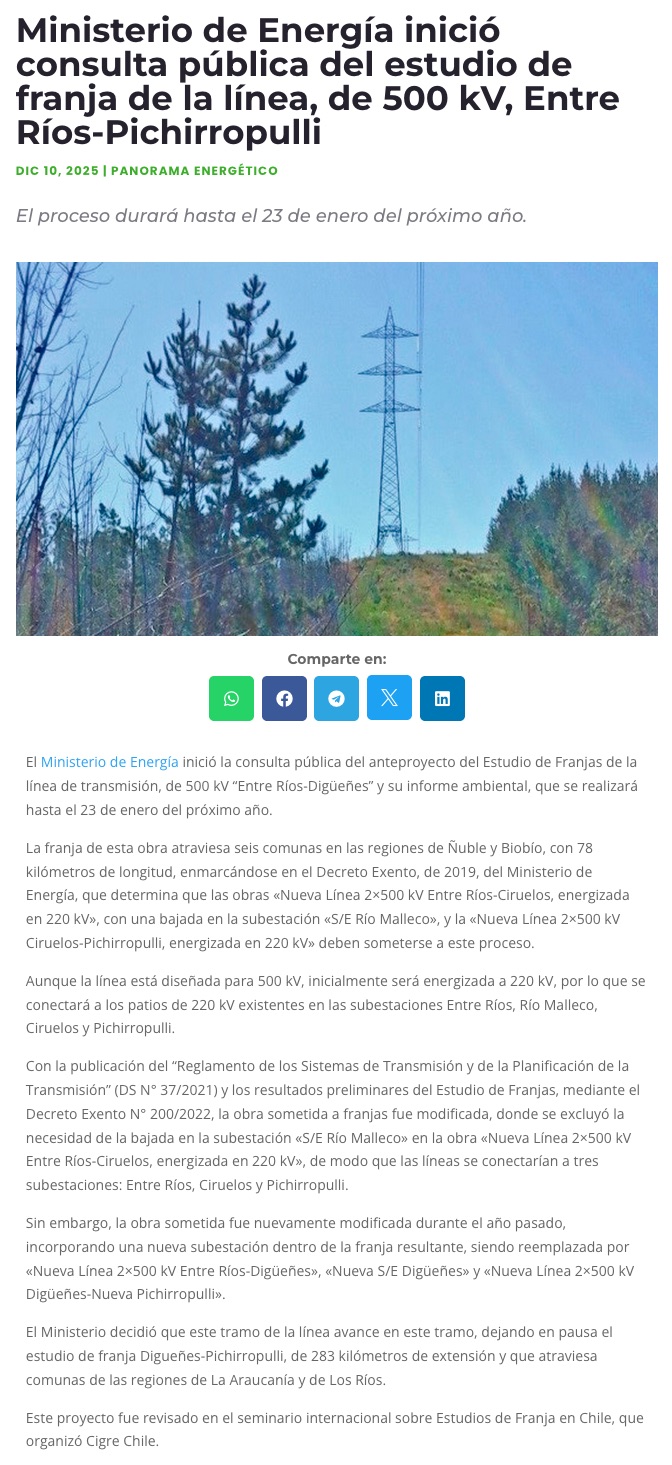 Ministerio de Energía inició consulta pública del estudio de franja de la línea, de 500 kV, Entre Ríos-Pichirropulli

DIC 10, 2025 | PANORAMA ENERGÉTICO

El proceso durará hasta el 23 de enero del próximo año.

Comparte en:

El Ministerio de Energía inició la consulta pública del anteproyecto del Estudio de Franjas de la línea de transmisión, de 500 kV “Entre Ríos-Digüeñes” y su informe ambiental, que se realizará hasta el 23 de enero del próximo año.

La franja de esta obra atraviesa seis comunas en las regiones de Ñuble y Biobío, con 78 kilómetros de longitud, enmarcándose en el Decreto Exento, de 2019, del Ministerio de Energía, que determina que las obras «Nueva Línea 2×500 kV Entre Ríos-Ciruelos, energizada en 220 kV», con una bajada en la subestación «S/E Río Malleco», y la «Nueva Línea 2×500 kV Ciruelos-Pichirropulli, energizada en 220 kV» deben someterse a este proceso.

Aunque la línea está diseñada para 500 kV, inicialmente será energizada a 220 kV, por lo que se conectará a los patios de 220 kV existentes en las subestaciones Entre Ríos, Río Malleco, Ciruelos y Pichirropulli.

Con la publicación del “Reglamento de los Sistemas de Transmisión y de la Planificación de la Transmisión” (DS N° 37/2021) y los resultados preliminares del Estudio de Franjas, mediante el Decreto Exento N° 200/2022, la obra sometida a franjas fue modificada, donde se excluyó la necesidad de la bajada en la subestación «S/E Río Malleco» en la obra «Nueva Línea 2×500 kV Entre Ríos-Ciruelos, energizada en 220 kV», de modo que las líneas se conectarían a tres subestaciones: Entre Ríos, Ciruelos y Pichirropulli.

Sin embargo, la obra sometida fue nuevamente modificada durante el año pasado, incorporando una nueva subestación dentro de la franja resultante, siendo reemplazada por «Nueva Línea 2×500 kV Entre Ríos-Digüeñes», «Nueva S/E Digüeñes» y «Nueva Línea 2×500 kV Digüeñes-Nueva Pichirropulli».

El Ministerio decidió que este tramo de la línea avance en este tramo, dejando en pausa el estudio de franja Digueñes-Pichirropulli, de 283 kilómetros de extensión y que atraviesa comunas de las regiones de La Araucanía y de Los Ríos.

Este proyecto fue revisado en el seminario internacional sobre Estudios de Franja en Chile, que organizó Cigre Chile.